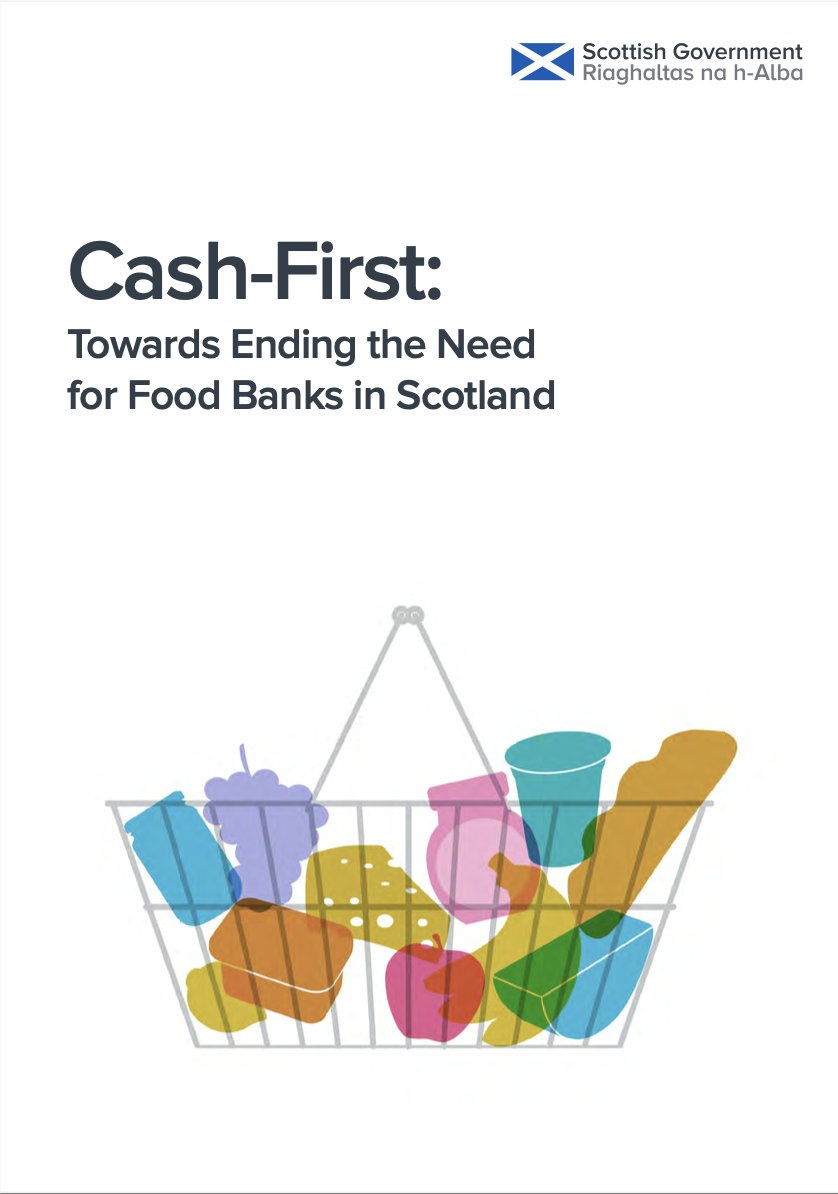 Scottish Government
Riaghaltas na h-Alba

Cash-First:
Towards Ending the Need for Food Banks in Scotland